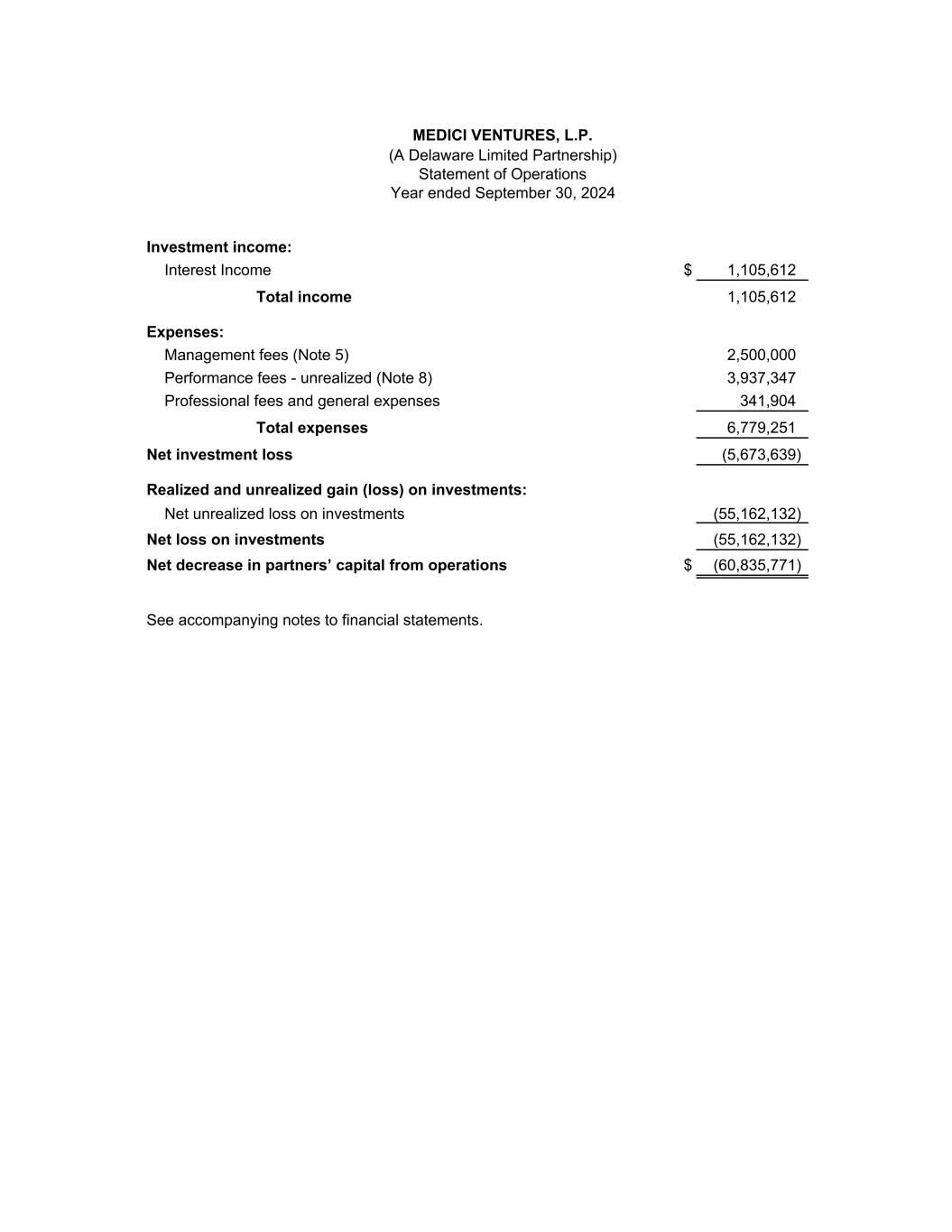 MEDICI VENTURES, L.P.
(A Delaware Limited Partnership)
Statement of Operations
Year ended September 30, 2024

| | |
|---|---|
| Investment income: | |
| Interest Income | $ 1,105,612 |
| Total income | 1,105,612 |
| Expenses: | |
| Management fees (Note 5) | 2,500,000 |
| Performance fees - unrealized (Note 8) | 3,937,347 |
| Professional fees and general expenses | 341,904 |
| Total expenses | 6,779,251 |
| Net investment loss | (5,673,639) |
| Realized and unrealized gain (loss) on investments: | |
| Net unrealized loss on investments | (55,162,132) |
| Net loss on investments | (55,162,132) |
| Net decrease in partners' capital from operations | $ (60,835,771) |

See accompanying notes to financial statements.